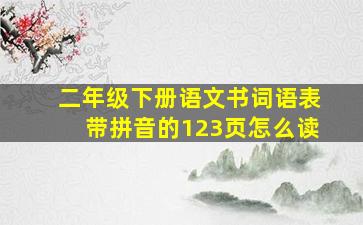 二年级下册语文书词语表带拼音的123页怎么读